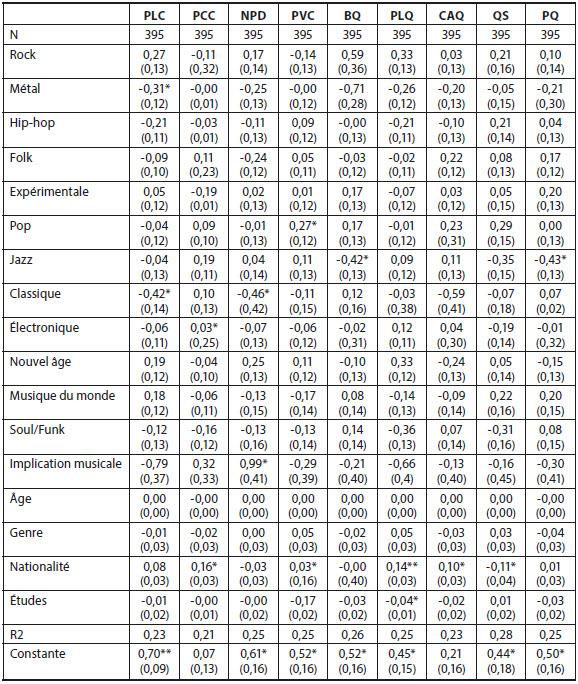 | | PLC | PCC | NPD | PVC | BQ | PLQ | CAQ | QS | PQ |
|---|---|---|---|---|---|---|---|---|---|
| N | 395 | 395 | 395 | 395 | 395 | 395 | 395 | 395 | 395 |
| Rock | 0,27 (0,13) | -0,11 (0,32) | 0,17 (0,14) | -0,14 (0,13) | 0,59 (0,36) | 0,33 (0,13) | 0,03 (0,13) | 0,21 (0,16) | 0,10 (0,14) |
| Métal | -0,31* (0,12) | -0,00 (0,01) | -0,25 (0,13) | -0,00 (0,12) | -0,71 (0,28) | -0,26 (0,12) | -0,20 (0,13) | -0,05 (0,15) | -0,21 (0,30) |
| Hip-hop | -0,21 (0,11) | -0,03 (0,01) | -0,11 (0,13) | 0,09 (0,12) | -0,00 (0,13) | -0,21 (0,11) | -0,10 (0,13) | 0,21 (0,14) | 0,04 (0,13) |
| Folk | -0,09 (0,10) | 0,11 (0,23) | -0,24 (0,12) | 0,05 (0,11) | -0,03 (0,12) | -0,02 (0,11) | 0,22 (0,12) | 0,08 (0,13) | 0,17 (0,12) |
| Expérimentale | 0,05 (0,12) | -0,19 (0,01) | 0,02 (0,13) | 0,01 (0,12) | 0,17 (0,13) | -0,07 (0,12) | 0,03 (0,12) | 0,05 (0,15) | 0,20 (0,13) |
| Pop | -0,04 (0,12) | 0,09 (0,10) | -0,01 (0,13) | 0,27* (0,12) | 0,17 (0,13) | -0,01 (0,12) | 0,23 (0,31) | 0,29 (0,15) | 0,00 (0,13) |
| Jazz | -0,04 (0,13) | 0,19 (0,11) | 0,04 (0,14) | 0,11 (0,13) | -0,42* (0,13) | 0,09 (0,12) | 0,11 (0,13) | -0,35 (0,15) | -0,43* (0,13) |
| Classique | -0,42* (0,14) | 0,10 (0,13) | -0,46* (0,42) | -0,11 (0,15) | 0,12 (0,16) | -0,03 (0,38) | -0,59 (0,41) | -0,07 (0,18) | 0,07 (0,02) |
| Électronique | -0,06 (0,11) | 0,03* (0,25) | -0,07 (0,13) | -0,06 (0,12) | -0,02 (0,31) | 0,12 (0,11) | 0,04 (0,30) | -0,19 (0,14) | -0,01 (0,32) |
| Nouvel âge | 0,19 (0,12) | -0,04 (0,10) | 0,25 (0,13) | 0,11 (0,12) | -0,10 (0,13) | 0,33 (0,12) | -0,24 (0,13) | 0,05 (0,14) | -0,15 (0,13) |
| Musique du monde | 0,18 (0,12) | -0,06 (0,11) | -0,13 (0,15) | -0,17 (0,14) | 0,08 (0,14) | -0,14 (0,13) | -0,09 (0,14) | 0,22 (0,16) | 0,20 (0,15) |
| Soul/Funk | -0,12 (0,13) | -0,16 (0,12) | -0,13 (0,16) | -0,13 (0,14) | 0,14 (0,14) | -0,36 (0,13) | 0,07 (0,14) | -0,31 (0,16) | 0,08 (0,15) |
| Implication musicale | -0,79 (0,37) | 0,32 (0,33) | 0,99* (0,41) | -0,29 (0,39) | -0,21 (0,40) | -0,66 (0,4) | -0,13 (0,40) | -0,16 (0,45) | -0,30 (0,41) |
| Âge | 0,00 (0,00) | -0,00 (0,00) | 0,00 (0,00) | 0,00 (0,00) | 0,00 (0,00) | 0,00 (0,00) | 0,00 (0,00) | 0,00 (0,00) | -0,00 (0,00) |
| Genre | -0,01 (0,03) | -0,02 (0,03) | 0,00 (0,03) | 0,05 (0,03) | -0,02 (0,03) | 0,05 (0,03) | -0,03 (0,03) | 0,03 (0,03) | -0,04 (0,03) |
| Nationalité | 0,08 (0,03) | 0,16* (0,03) | -0,03 (0,03) | 0,03* (0,16) | -0,00 (0,40) | 0,14** (0,03) | 0,10* (0,03) | -0,11* (0,04) | 0,01 (0,03) |
| Études | -0,01 (0,02) | -0,00 (0,01) | -0,00 (0,02) | -0,17 (0,02) | -0,03 (0,02) | -0,04* (0,01) | -0,02 (0,02) | 0,01 (0,02) | -0,03 (0,02) |
| R2 | 0,23 | 0,21 | 0,25 | 0,25 | 0,26 | 0,25 | 0,23 | 0,28 | 0,25 |
| Constante | 0,70** (0,09) | 0,07 (0,13) | 0,61* (0,16) | 0,52* (0,16) | 0,52* (0,16) | 0,45* (0,15) | 0,21 (0,16) | 0,44* (0,18) | 0,50* (0,16) |